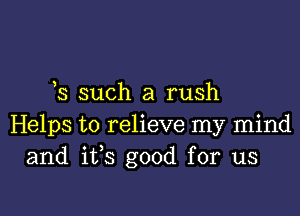 ’s such a rush
Helps to relieve my mind
and it’s good for us